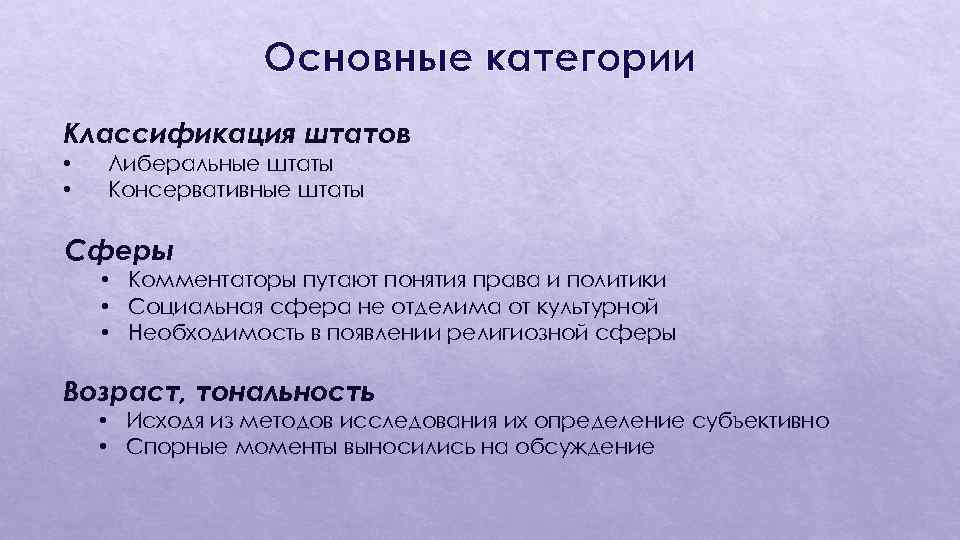 Основные категории

Классификация штатов
• Либеральные штаты
• Консервативные штаты

Сферы
• Комментаторы путают понятия права и политики
• Социальная сфера не отделима от культурной
• Необходимость в появлении религиозной сферы

Возраст, тональность
• Исходя из методов исследования их определение субъективно
• Спорные моменты выносились на обсуждение